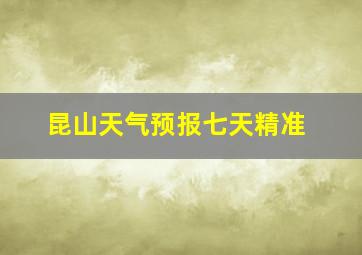 昆山天气预报七天精准